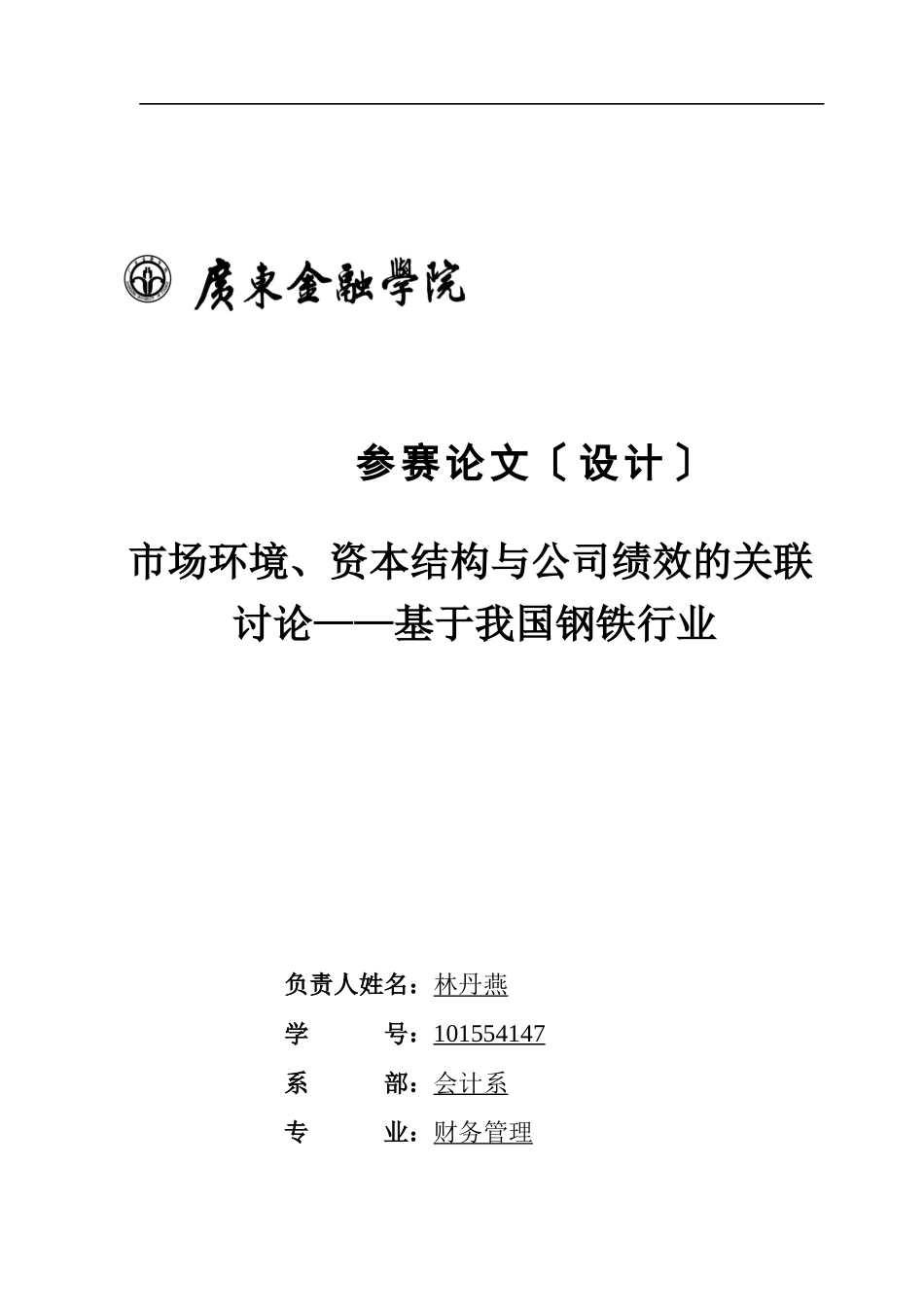 廣東金融學院

参赛论文〔设计〕

市场环境、资本结构与公司绩效的关联讨论——基于我国钢铁行业

负责人姓名：林丹燕

学　　号：101554147

系　　部：会计系

专　　业：财务管理